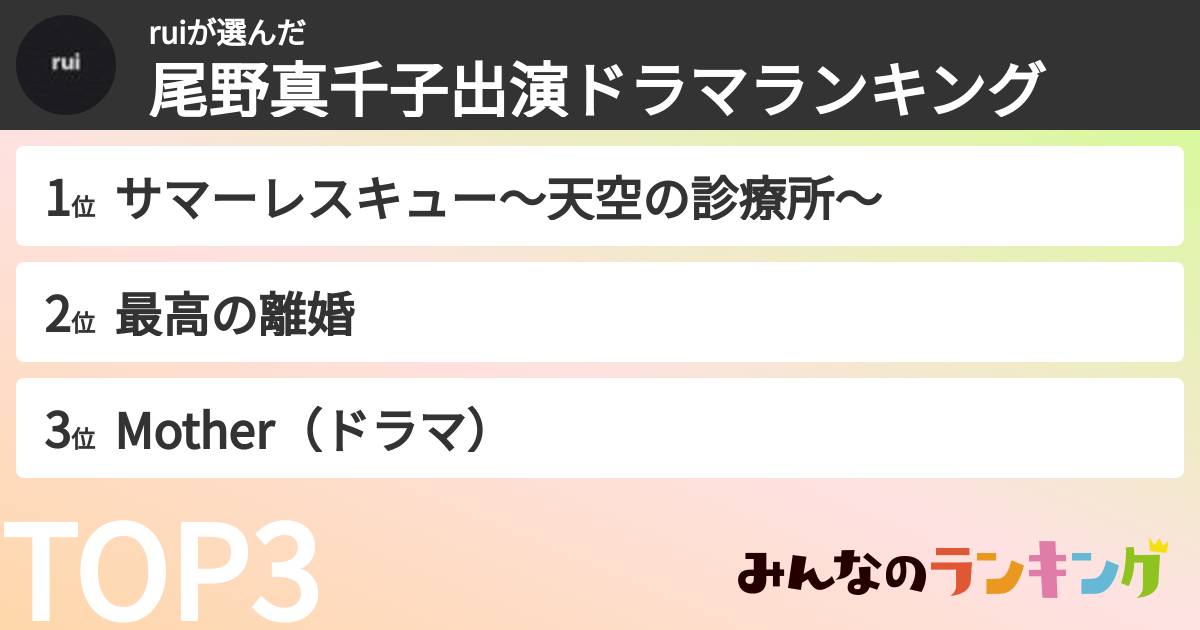 rui

ruiが選んだ
尾野真千子出演ドラマランキング

1位 サマーレスキュー〜天空の診療所〜

2位 最高の離婚

3位 Mother（ドラマ）

TOP3

みんなのランキング